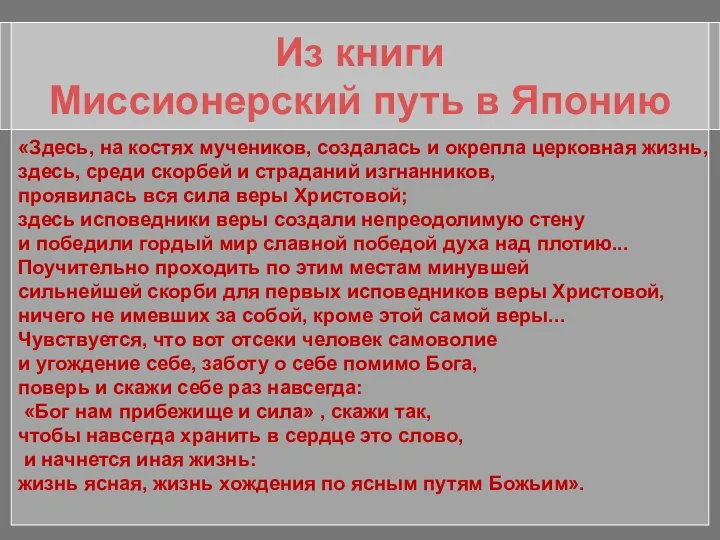 Из книги
Миссионерский путь в Японию

«Здесь, на костях мучеников, создалась и окрепла церковная жизнь, здесь, среди скорбей и страданий изгнанников, проявилась вся сила веры Христовой; здесь исповедники веры создали непреодолимую стену и победили гордый мир славной победой духа над плотию... Поучительно проходить по этим местам минувшей сильнейшей скорби для первых исповедников веры Христовой, ничего не имевших за собой, кроме этой самой веры... Чувствуется, что вот отсеки человек самоволие и угождение себе, заботу о себе помимо Бога, поверь и скажи себе раз навсегда: «Бог нам прибежище и сила» , скажи так, чтобы навсегда хранить в сердце это слово, и начнется иная жизнь: жизнь ясная, жизнь хождения по ясным путям Божьим».